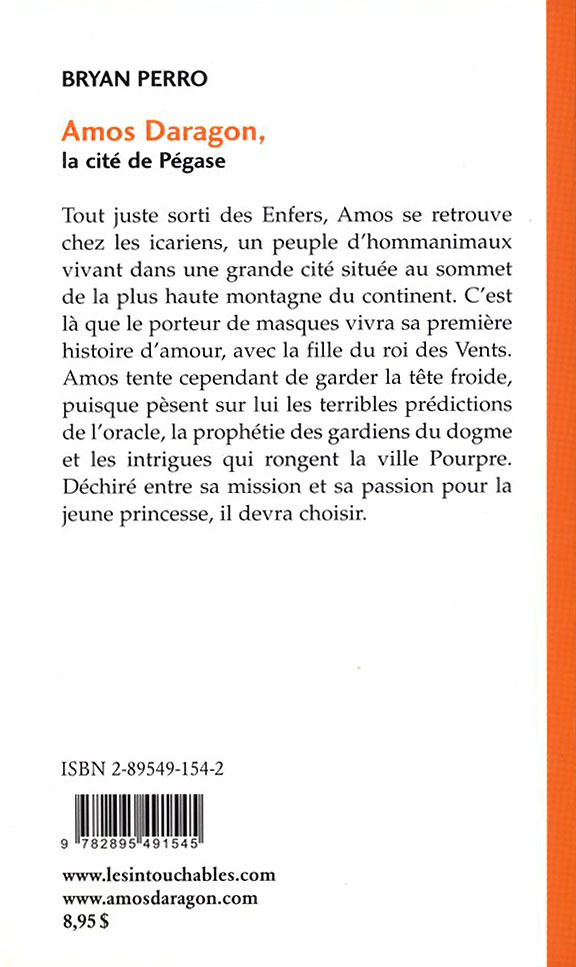 BRYAN PERRO

Amos Daragon,
la cité de Pégase

Tout juste sorti des Enfers, Amos se retrouve chez les icariens, un peuple d'hommanimaux vivant dans une grande cité située au sommet de la plus haute montagne du continent. C'est là que le porteur de masques vivra sa première histoire d'amour, avec la fille du roi des Vents. Amos tente cependant de garder la tête froide, puisque pèsent sur lui les terribles prédictions de l'oracle, la prophétie des gardiens du dogme et les intrigues qui rongent la ville Pourpre. Déchiré entre sa mission et sa passion pour la jeune princesse, il devra choisir.

ISBN 2-89549-154-2

9 782895 491545

www.lesintouchables.com
www.amosdaragon.com
8,95 $